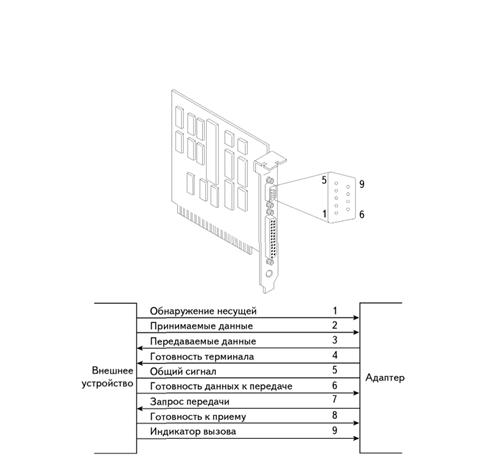 5
9
1
6

Внешнее устройство

Обнаружение несущей 1
Принимаемые данные 2
Передаваемые данные 3
Готовность терминала 4
Общий сигнал 5
Готовность данных к передаче 6
Запрос передачи 7
Готовность к приему 8
Индикатор вызова 9

Адаптер